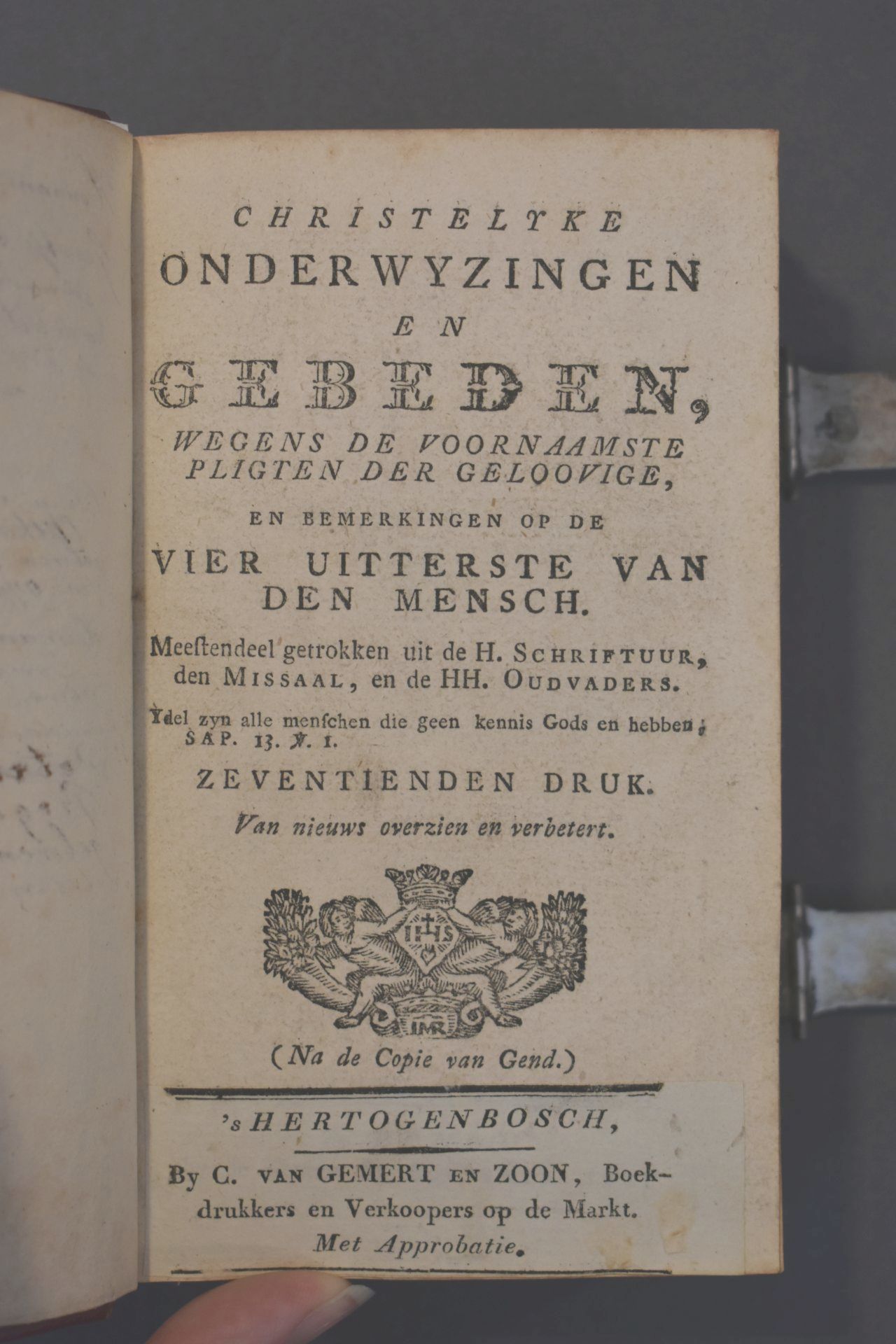 CHRISTELYKE
ONDERWYZINGEN
EN
GEBEDEN,
WEGENS DE VOORNAAMSTE PLIGTEN DER GELOOVIGE,

EN BEMERKINGEN OP DE
VIER UITTERSTE VAN DEN MENSCH.

Meestendeel getrokken uit de H. SCHRIFTUUR, den MISSAAL, en de HH. OUDVADERS.

Ydel zyn alle menschen die geen kennis Gods en hebben; SAP. 13. ℣. 1.

ZEVENTIENDEN DRUK.

Van nieuws overzien en verbetert.

IHS

IMR

(Na de Copie van Gend.)

's HERTOGENBOSCH,

By C. VAN GEMERT EN ZOON, Boekdrukkers en Verkoopers op de Markt.
Met Approbatie.